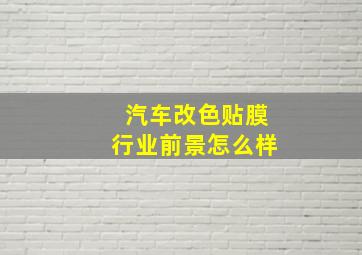 汽车改色贴膜
行业前景怎么样